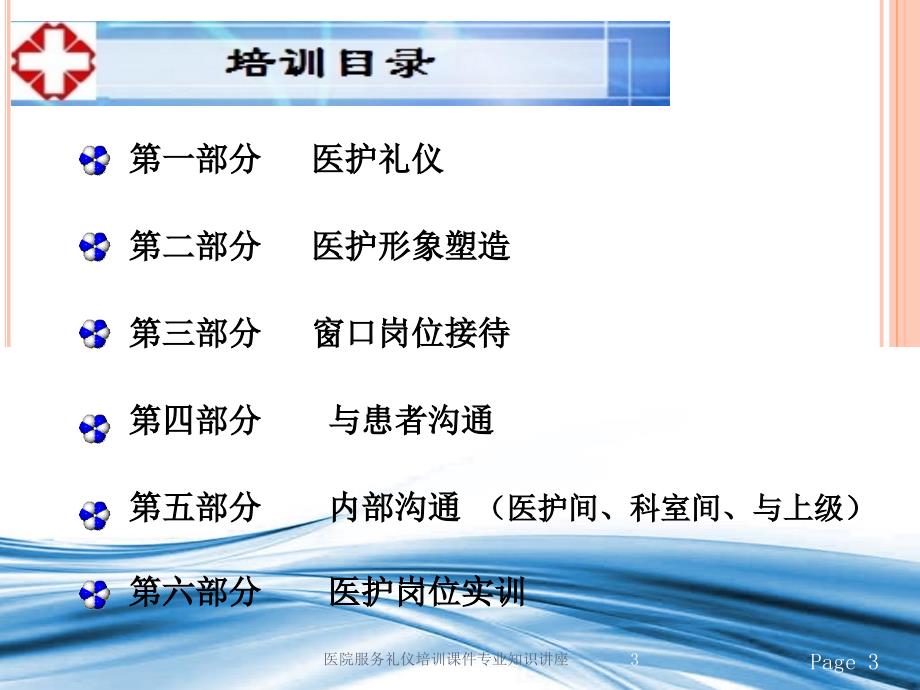 培训目录

第一部分 医护礼仪

第二部分 医护形象塑造

第三部分 窗口岗位接待

第四部分 与患者沟通

第五部分 内部沟通 （医护间、科室间、与上级）

第六部分 医护岗位实训

医院服务礼仪培训课件专业知识讲座 3

Page 3